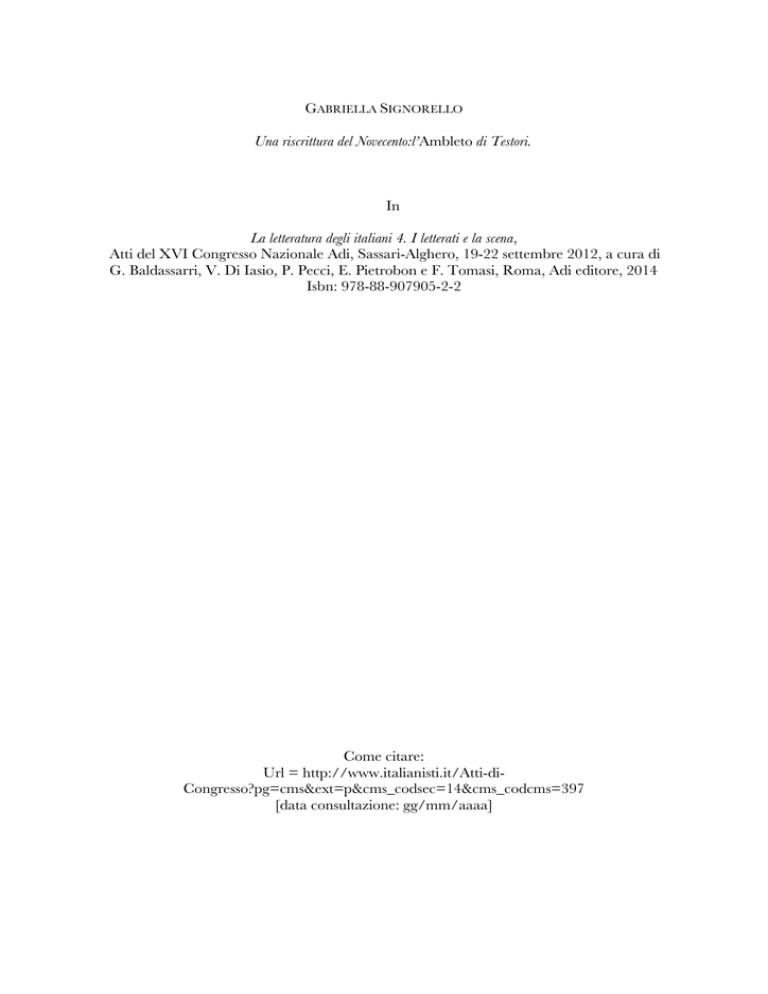 GABRIELLA SIGNORELLO

Una riscrittura del Novecento:l'Ambleto di Testori.

In

La letteratura degli italiani 4. I letterati e la scena, Atti del XVI Congresso Nazionale Adi, Sassari-Alghero, 19-22 settembre 2012, a cura di G. Baldassarri, V. Di Iasio, P. Pecci, E. Pietrobon e F. Tomasi, Roma, Adi editore, 2014 Isbn: 978-88-907905-2-2

Come citare:
Url = http://www.italianisti.it/Atti-di-Congresso?pg=cms&ext=p&cms_codsec=14&cms_codcms=397
[data consultazione: gg/mm/aaaa]